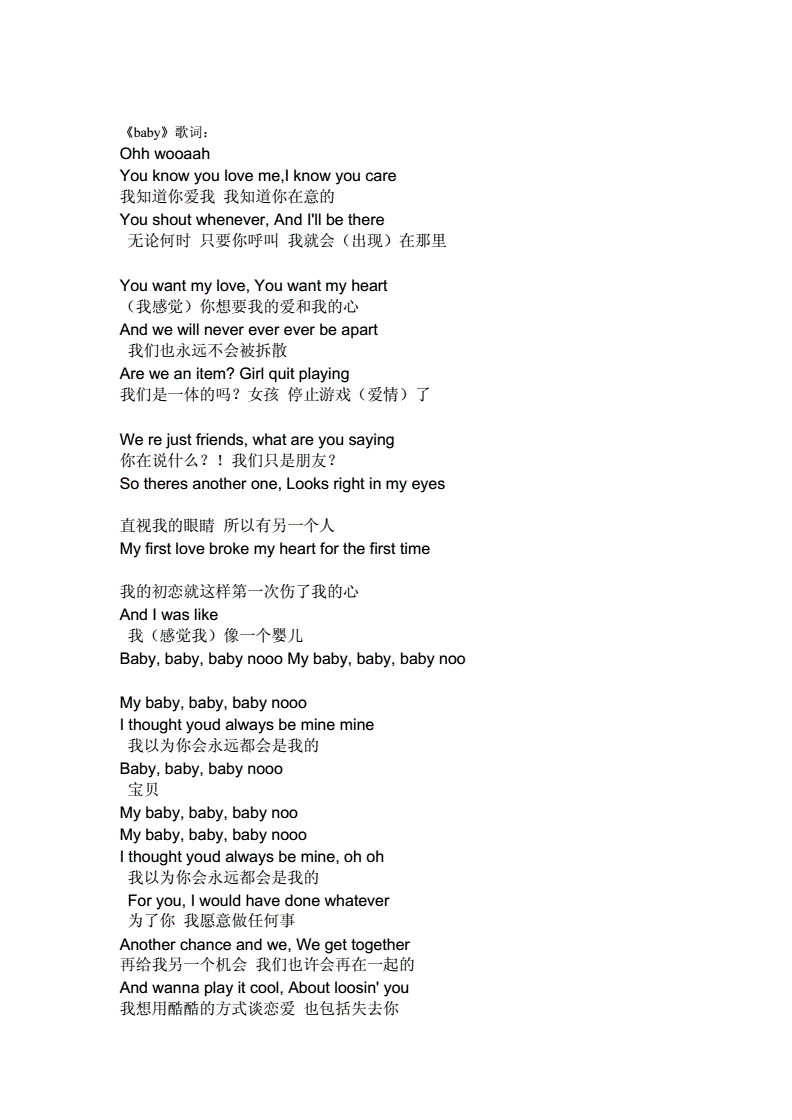 《baby》歌词：
Ohh wooaah
You know you love me,I know you care
我知道你爱我 我知道你在意的
You shout whenever, And I'll be there
无论何时 只要你呼叫 我就会（出现）在那里

You want my love, You want my heart
（我感觉）你想要我的爱和我的心
And we will never ever ever be apart
我们也永远不会被拆散
Are we an item? Girl quit playing
我们是一体的吗？女孩 停止游戏（爱情）了

We re just friends, what are you saying
你在说什么？！我们只是朋友？
So theres another one, Looks right in my eyes

直视我的眼睛 所以有另一个人
My first love broke my heart for the first time

我的初恋就这样第一次伤了我的心
And I was like
我（感觉我）像一个婴儿
Baby, baby, baby nooo My baby, baby, baby noo

My baby, baby, baby nooo
I thought youd always be mine mine
我以为你会永远都会是我的
Baby, baby, baby nooo
宝贝
My baby, baby, baby noo
My baby, baby, baby nooo
I thought youd always be mine, oh oh
我以为你会永远都会是我的
For you, I would have done whatever
为了你 我愿意做任何事
Another chance and we, We get together
再给我另一个机会 我们也许会再在一起的
And wanna play it cool, About loosin' you
我想用酷酷的方式谈恋爱 也包括失去你